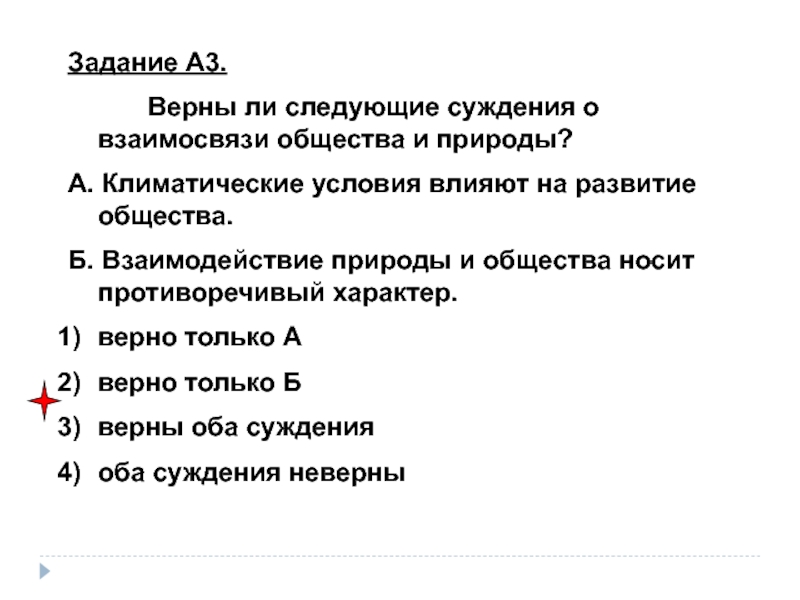 Задание А3.

Верны ли следующие суждения о взаимосвязи общества и природы?

А. Климатические условия влияют на развитие общества.

Б. Взаимодействие природы и общества носит противоречивый характер.

1) верно только А

2) верно только Б

3) верны оба суждения

4) оба суждения неверны